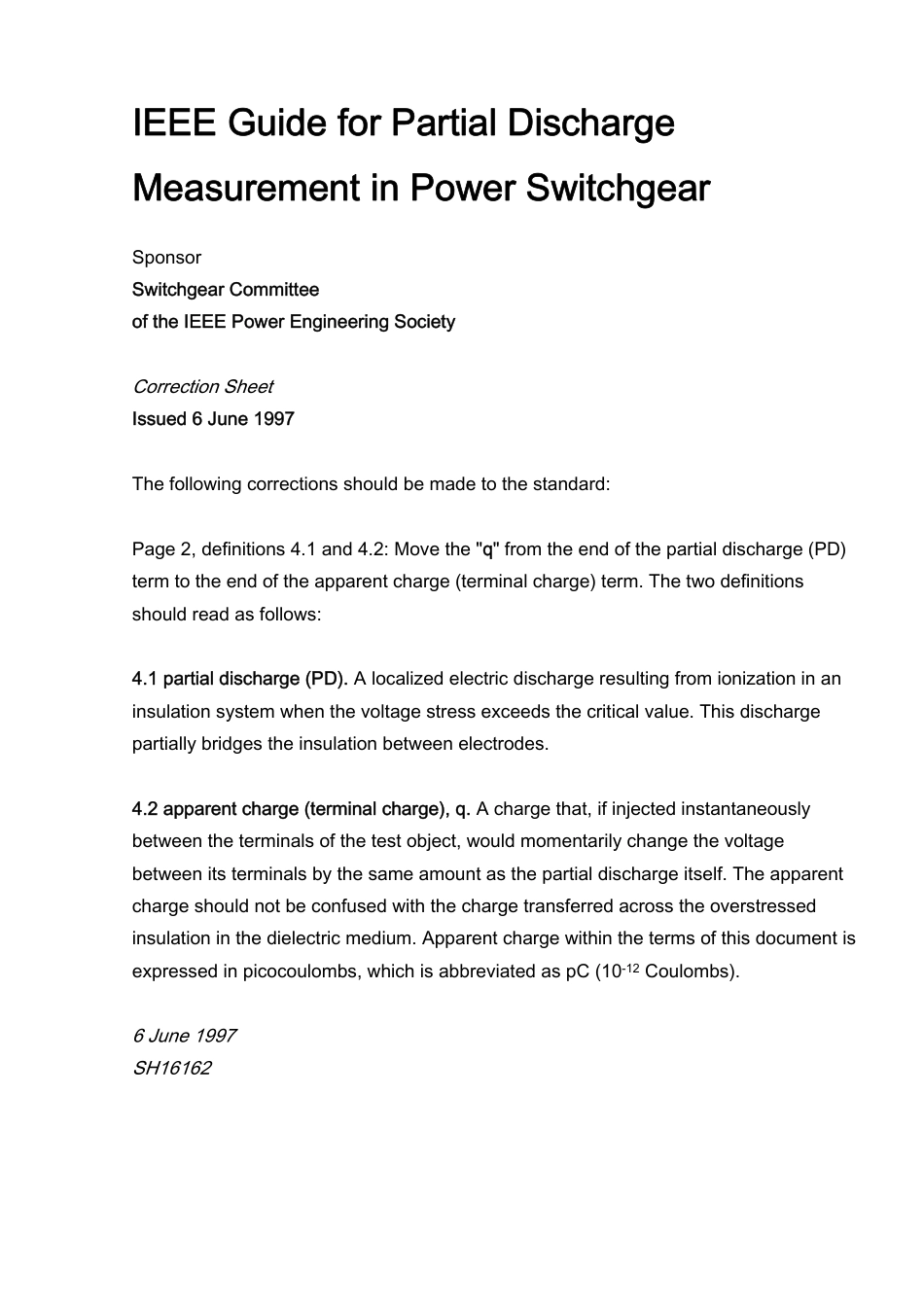 IEEE Guide for Partial Discharge Measurement in Power Switchgear

Sponsor
Switchgear Committee
of the IEEE Power Engineering Society

Correction Sheet
Issued 6 June 1997

The following corrections should be made to the standard:

Page 2, definitions 4.1 and 4.2: Move the "q" from the end of the partial discharge (PD) term to the end of the apparent charge (terminal charge) term. The two definitions should read as follows:

4.1 partial discharge (PD). A localized electric discharge resulting from ionization in an insulation system when the voltage stress exceeds the critical value. This discharge partially bridges the insulation between electrodes.

4.2 apparent charge (terminal charge), q. A charge that, if injected instantaneously between the terminals of the test object, would momentarily change the voltage between its terminals by the same amount as the partial discharge itself. The apparent charge should not be confused with the charge transferred across the overstressed insulation in the dielectric medium. Apparent charge within the terms of this document is expressed in picocoulombs, which is abbreviated as pC ($10^{-12}$ Coulombs).

6 June 1997
SH16162